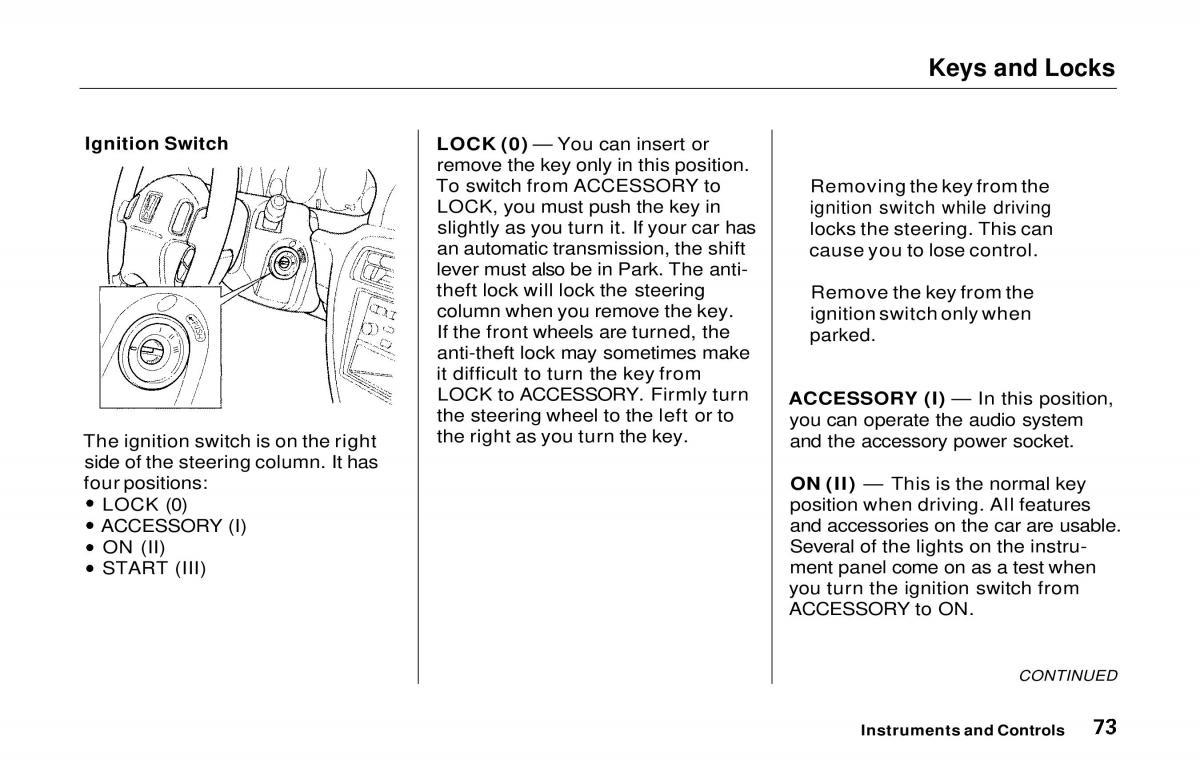 Keys and Locks

Ignition Switch

The ignition switch is on the right side of the steering column. It has four positions:
• LOCK (0)
• ACCESSORY (I)
• ON (II)
• START (III)

LOCK (0) — You can insert or remove the key only in this position. To switch from ACCESSORY to LOCK, you must push the key in slightly as you turn it. If your car has an automatic transmission, the shift lever must also be in Park. The anti-theft lock will lock the steering column when you remove the key. If the front wheels are turned, the anti-theft lock may sometimes make it difficult to turn the key from LOCK to ACCESSORY. Firmly turn the steering wheel to the left or to the right as you turn the key.

Removing the key from the ignition switch while driving locks the steering. This can cause you to lose control.

Remove the key from the ignition switch only when parked.

ACCESSORY (I) — In this position, you can operate the audio system and the accessory power socket.

ON (II) — This is the normal key position when driving. All features and accessories on the car are usable. Several of the lights on the instrument panel come on as a test when you turn the ignition switch from ACCESSORY to ON.

CONTINUED

Instruments and Controls 73